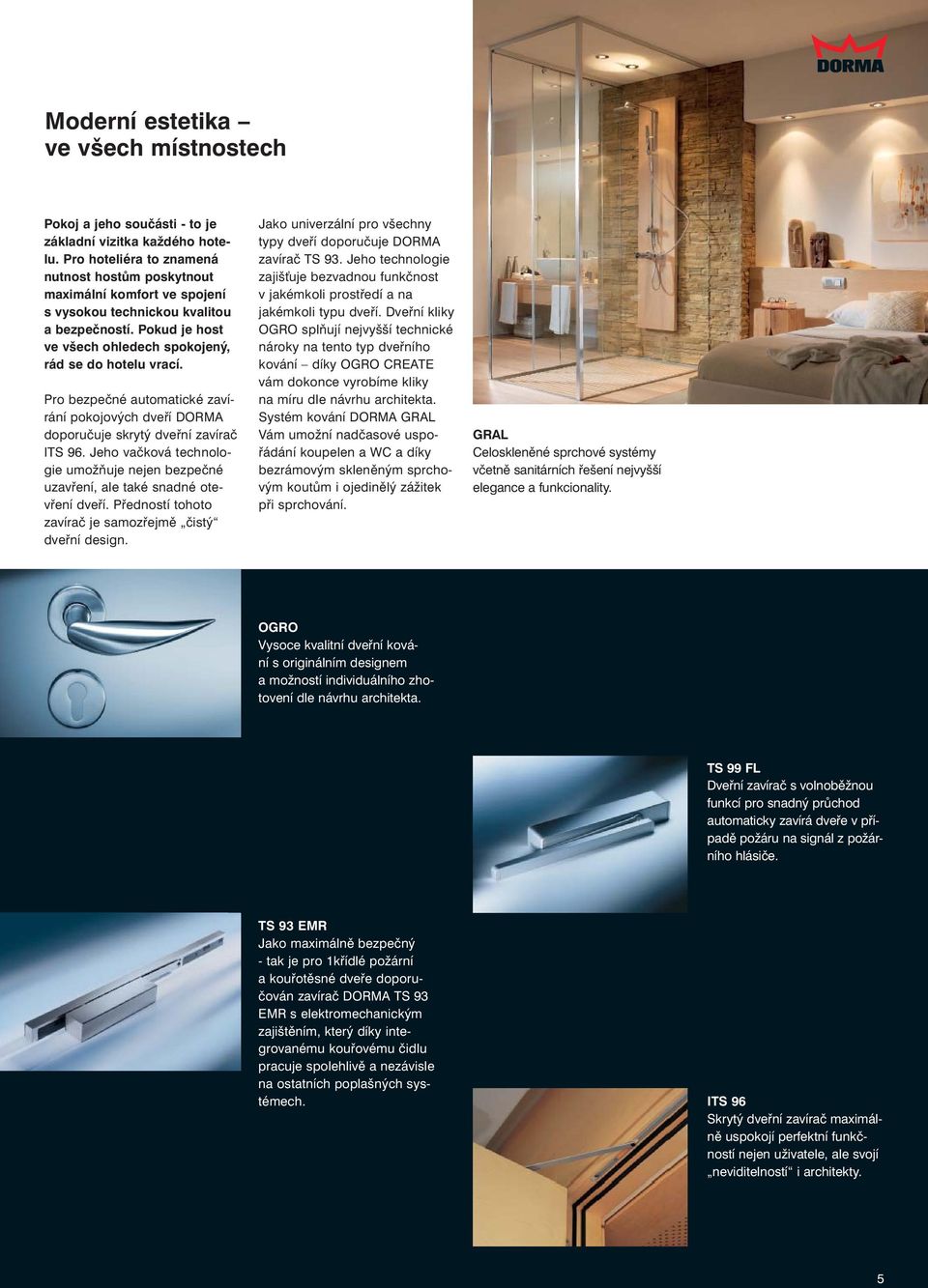 DORMA

Moderní estetika – ve všech místnostech

Pokoj a jeho součásti - to je základní vizitka každého hotelu. Pro hoteliéra to znamená nutnost hostům poskytnout maximální komfort ve spojení s vysokou technickou kvalitou a bezpečností. Pokud je host ve všech ohledech spokojený, rád se do hotelu vrací.

Pro bezpečné automatické zavírání pokojových dveří DORMA doporučuje skrytý dveřní zavírač ITS 96. Jeho vačková technologie umožňuje nejen bezpečné uzavření, ale také snadné otevření dveří. Předností tohoto zavírač je samozřejmě „čistý“ dveřní design.

Jako univerzální pro všechny typy dveří doporučuje DORMA zavírač TS 93. Jeho technologie zajišťuje bezvadnou funkčnost v jakémkoli prostředí a na jakémkoli typu dveří. Dveřní kliky OGRO splňují nejvyšší technické nároky na tento typ dveřního kování – díky OGRO CREATE vám dokonce vyrobíme kliky na míru dle návrhu architekta. Systém kování DORMA GRAL Vám umožní nadčasové uspořádání koupelen a WC a díky bezrámovým skleněným sprchovým koutům i ojedinělý zážitek při sprchování.

GRAL
Celoskleněné sprchové systémy včetně sanitárních řešení nejvyšší elegance a funkcionality.

OGRO
Vysoce kvalitní dveřní kování s originálním designem a možností individuálního zhotovení dle návrhu architekta.

TS 99 FL
Dveřní zavírač s volnoběžnou funkcí pro snadný průchod automaticky zavírá dveře v případě požáru na signál z požárního hlásiče.

TS 93 EMR
Jako maximálně bezpečný - tak je pro 1křídlé požární a kouřotěsné dveře doporučován zavírač DORMA TS 93 EMR s elektromechanickým zajištěním, který díky integrovanému kouřovému čidlu pracuje spolehlivě a nezávisle na ostatních poplašných systémech.

ITS 96
Skrytý dveřní zavírač maximálně uspokojí perfektní funkčností nejen uživatele, ale svojí „neviditelností“ i architekty.

5